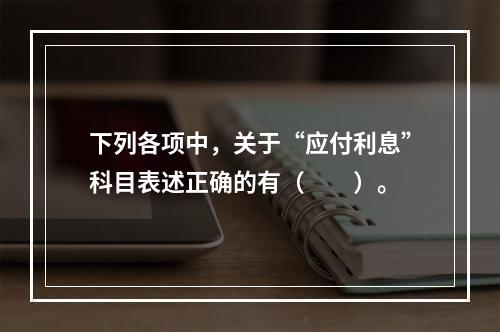 下列各项中，关于“应付利息”科目表述正确的有（　　）。